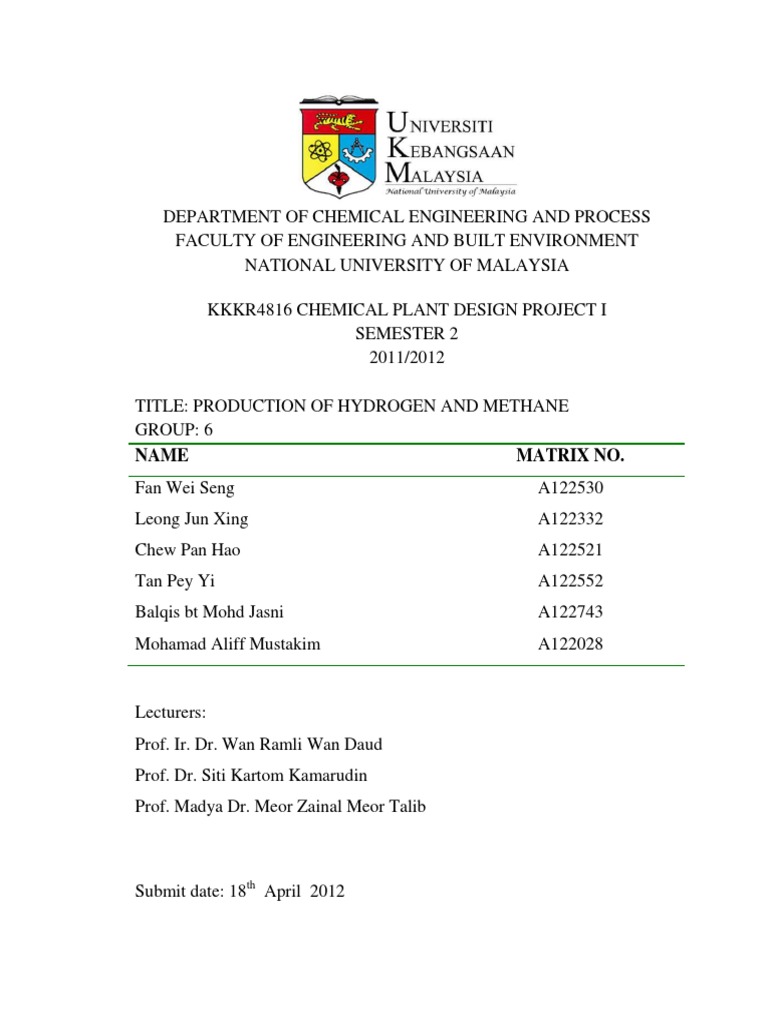 UNIVERSITI KEBANGSAAN MALAYSIA
National University of Malaysia

DEPARTMENT OF CHEMICAL ENGINEERING AND PROCESS
FACULTY OF ENGINEERING AND BUILT ENVIRONMENT
NATIONAL UNIVERSITY OF MALAYSIA

KKKR4816 CHEMICAL PLANT DESIGN PROJECT I
SEMESTER 2
2011/2012

TITLE: PRODUCTION OF HYDROGEN AND METHANE
GROUP: 6

| NAME | MATRIX NO. |
|---|---|
| Fan Wei Seng | A122530 |
| Leong Jun Xing | A122332 |
| Chew Pan Hao | A122521 |
| Tan Pey Yi | A122552 |
| Balqis bt Mohd Jasni | A122743 |
| Mohamad Aliff Mustakim | A122028 |

Lecturers:
Prof. Ir. Dr. Wan Ramli Wan Daud
Prof. Dr. Siti Kartom Kamarudin
Prof. Madya Dr. Meor Zainal Meor Talib

Submit date: 18$^{th}$ April 2012